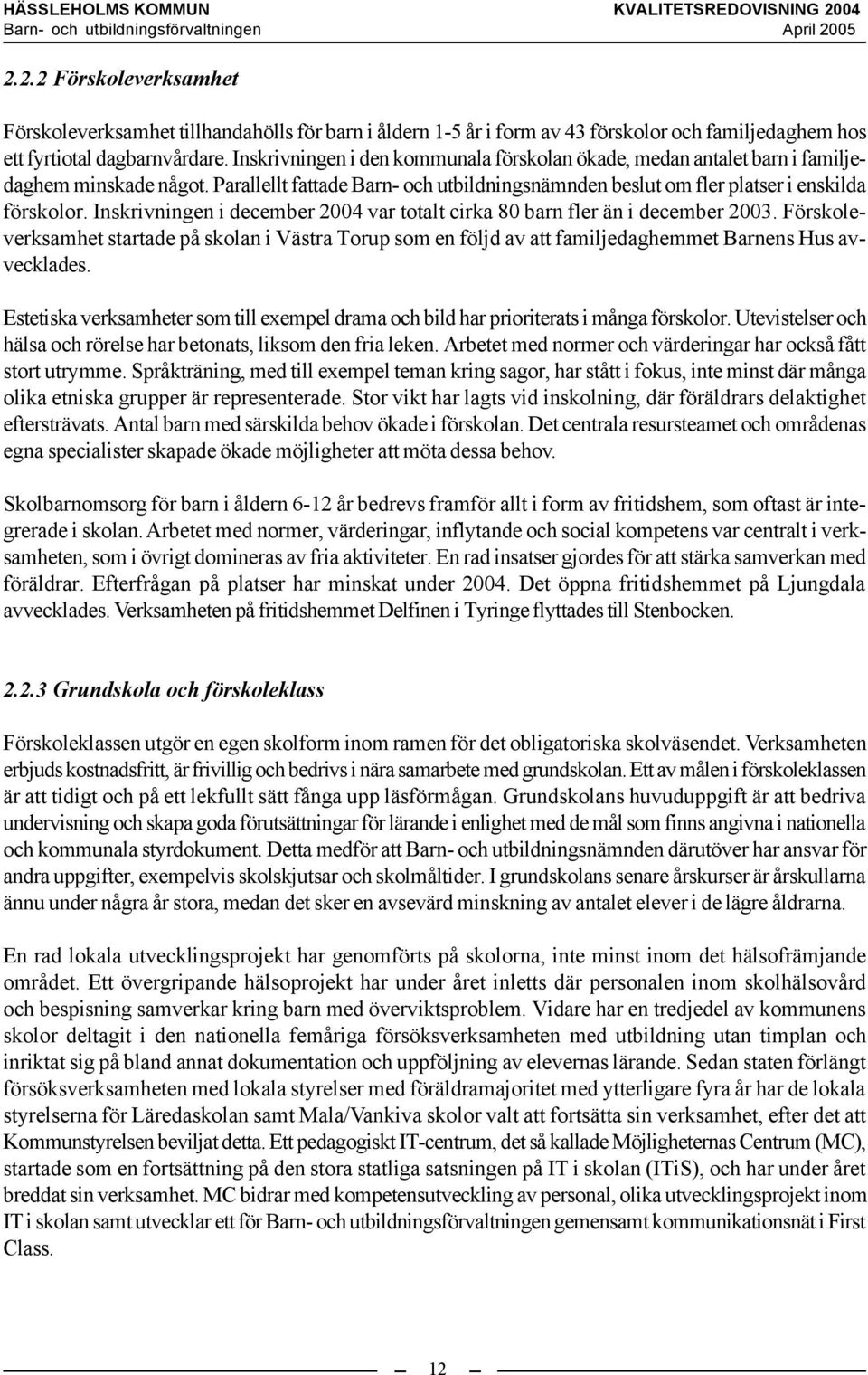 HÄSSLEHOLMS KOMMUN
Barn- och utbildningsförvaltningen

KVALITETSREDOVISNING 2004
April 2005

2.2.2 Förskoleverksamhet

Förskoleverksamhet tillhandahölls för barn i åldern 1-5 år i form av 43 förskolor och familjedaghem hos ett fyrtiotal dagbarnvårdare. Inskrivningen i den kommunala förskolan ökade, medan antalet barn i familjedaghem minskade något. Parallellt fattade Barn- och utbildningsnämnden beslut om fler platser i enskilda förskolor. Inskrivningen i december 2004 var totalt cirka 80 barn fler än i december 2003. Förskoleverksamhet startade på skolan i Västra Torup som en följd av att familjedaghemmet Barnens Hus avvecklades.

Estetiska verksamheter som till exempel drama och bild har prioriterats i många förskolor. Utevistelser och hälsa och rörelse har betonats, liksom den fria leken. Arbetet med normer och värderingar har också fått stort utrymme. Språkträning, med till exempel teman kring sagor, har stått i fokus, inte minst där många olika etniska grupper är representerade. Stor vikt har lagts vid inskolning, där föräldrars delaktighet eftersträvats. Antal barn med särskilda behov ökade i förskolan. Det centrala resursteamet och områdenas egna specialister skapade ökade möjligheter att möta dessa behov.

Skolbarnomsorg för barn i åldern 6-12 år bedrevs framför allt i form av fritidshem, som oftast är integrerade i skolan. Arbetet med normer, värderingar, inflytande och social kompetens var centralt i verksamheten, som i övrigt domineras av fria aktiviteter. En rad insatser gjordes för att stärka samverkan med föräldrar. Efterfrågan på platser har minskat under 2004. Det öppna fritidshemmet på Ljungdala avvecklades. Verksamheten på fritidshemmet Delfinen i Tyringe flyttades till Stenbocken.

2.2.3 Grundskola och förskoleklass

Förskoleklassen utgör en egen skolform inom ramen för det obligatoriska skolväsendet. Verksamheten erbjuds kostnadsfritt, är frivillig och bedrivs i nära samarbete med grundskolan. Ett av målen i förskoleklassen är att tidigt och på ett lekfullt sätt fånga upp läsförmågan. Grundskolans huvuduppgift är att bedriva undervisning och skapa goda förutsättningar för lärande i enlighet med de mål som finns angivna i nationella och kommunala styrdokument. Detta medför att Barn- och utbildningsnämnden därutöver har ansvar för andra uppgifter, exempelvis skolskjutsar och skolmåltider. I grundskolans senare årskurser är årskullarna ännu under några år stora, medan det sker en avsevärd minskning av antalet elever i de lägre åldrarna.

En rad lokala utvecklingsprojekt har genomförts på skolorna, inte minst inom det hälsofrämjande området. Ett övergripande hälsoprojekt har under året inletts där personalen inom skolhälsovård och bespisning samverkar kring barn med överviktsproblem. Vidare har en tredjedel av kommunens skolor deltagit i den nationella femåriga försöksverksamheten med utbildning utan timplan och inriktat sig på bland annat dokumentation och uppföljning av elevernas lärande. Sedan staten förlängt försöksverksamheten med lokala styrelser med föräldramajoritet med ytterligare fyra år har de lokala styrelserna för Läredaskolan samt Mala/Vankiva skolor valt att fortsätta sin verksamhet, efter det att Kommunstyrelsen beviljat detta. Ett pedagogiskt IT-centrum, det så kallade Möjligheternas Centrum (MC), startade som en fortsättning på den stora statliga satsningen på IT i skolan (ITiS), och har under året breddat sin verksamhet. MC bidrar med kompetensutveckling av personal, olika utvecklingsprojekt inom IT i skolan samt utvecklar ett för Barn- och utbildningsförvaltningen gemensamt kommunikationsnät i First Class.

12